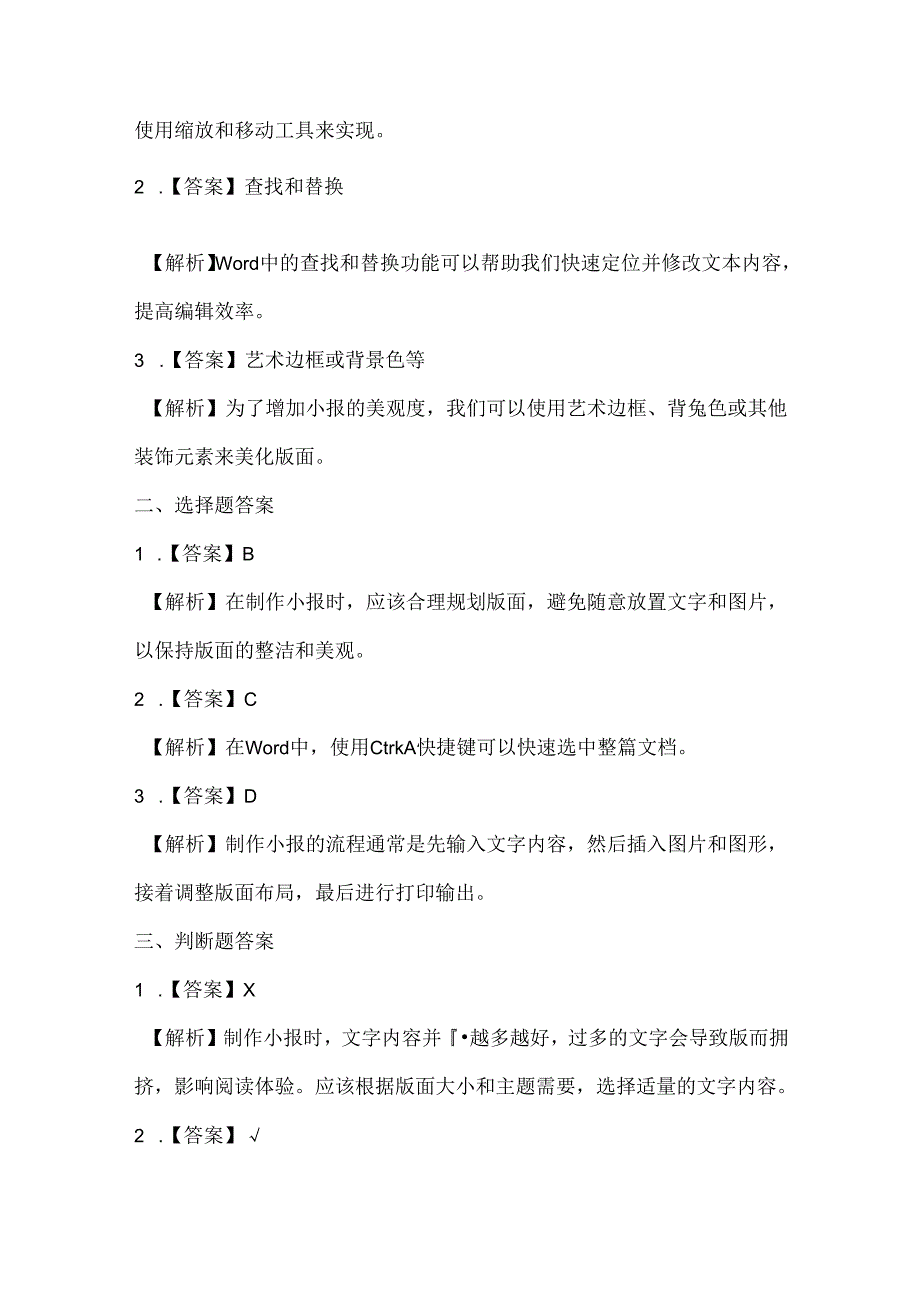 使用缩放和移动工具来实现。

2 .【答案】查找和替换

【解析】Word中的查找和替换功能可以帮助我们快速定位并修改文本内容，提高编辑效率。

3 .【答案】艺术边框或背景色等

【解析】为了增加小报的美观度，我们可以使用艺术边框、背兔色或其他装饰元素来美化版面。

二、选择题答案

1 .【答案】B

【解析】在制作小报时，应该合理规划版面，避免随意放置文字和图片，以保持版面的整洁和美观。

2 .【答案】C

【解析】在Word中，使用CtrkA快捷键可以快速选中整篇文档。

3 .【答案】D

【解析】制作小报的流程通常是先输入文字内容，然后插入图片和图形，接着调整版面布局，最后进行打印输出。

三、判断题答案

1 .【答案】X

【解析】制作小报时，文字内容并『•越多越好，过多的文字会导致版而拥挤，影响阅读体验。应该根据版面大小和主题需要，选择适量的文字内容。

2 .【答案】√